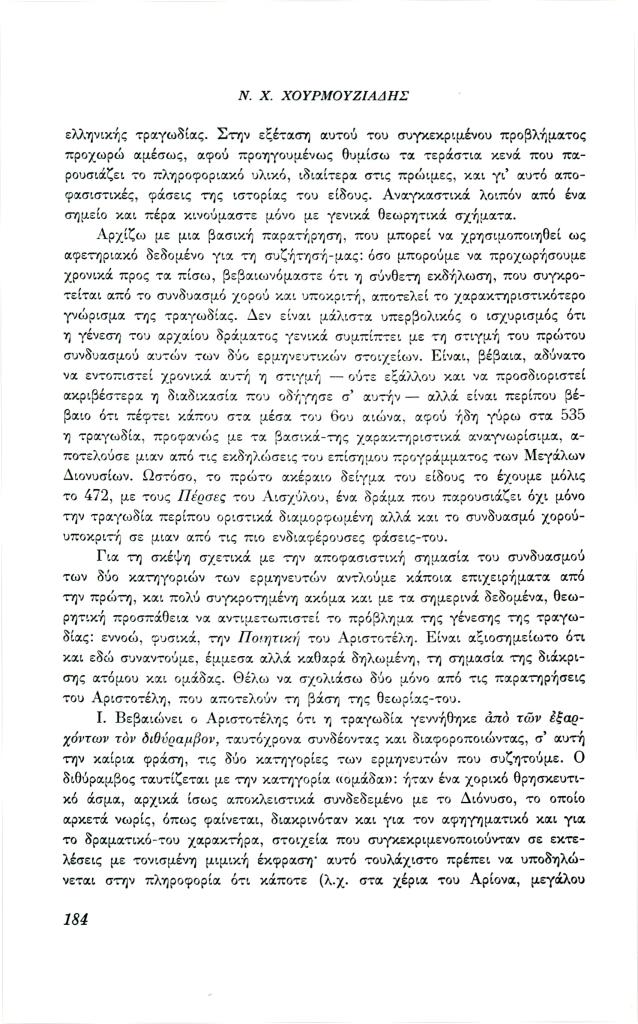 Ν. Χ. ΧΟΥΡΜΟΥΖΙΑΔΗΣ

ελληνικής τραγωδίας. Στην εξέταση αυτού του συγκεκριμένου προβλήματος προχωρώ αμέσως, αφού προηγουμένως θυμίσω τα τεράστια κενά που παρουσιάζει το πληροφοριακό υλικό, ιδιαίτερα στις πρώιμες, και γι' αυτό αποφασιστικές, φάσεις της ιστορίας του είδους. Αναγκαστικά λοιπόν από ένα σημείο και πέρα κινούμαστε μόνο με γενικά θεωρητικά σχήματα.

Αρχίζω με μια βασική παρατήρηση, που μπορεί να χρησιμοποιηθεί ως αφετηριακό δεδομένο για τη συζήτησή-μας: όσο μπορούμε να προχωρήσουμε χρονικά προς τα πίσω, βεβαιωνόμαστε ότι η σύνθετη εκδήλωση, που συγκροτείται από το συνδυασμό χορού και υποκριτή, αποτελεί το χαρακτηριστικότερο γνώρισμα της τραγωδίας. Δεν είναι μάλιστα υπερβολικός ο ισχυρισμός ότι η γένεση του αρχαίου δράματος γενικά συμπίπτει με τη στιγμή του πρώτου συνδυασμού αυτών των δύο ερμηνευτικών στοιχείων. Είναι, βέβαια, αδύνατο να εντοπιστεί χρονικά αυτή η στιγμή — ούτε εξάλλου και να προσδιοριστεί ακριβέστερα η διαδικασία που οδήγησε σ' αυτήν — αλλά είναι περίπου βέβαιο ότι πέφτει κάπου στα μέσα του 6ου αιώνα, αφού ήδη γύρω στα 535 η τραγωδία, προφανώς με τα βασικά-της χαρακτηριστικά αναγνωρίσιμα, αποτελούσε μιαν από τις εκδηλώσεις του επίσημου προγράμματος των Μεγάλων Διονυσίων. Ωστόσο, το πρώτο ακέραιο δείγμα του είδους το έχουμε μόλις το 472, με τους Πέρσες του Αισχύλου, ένα δράμα που παρουσιάζει όχι μόνο την τραγωδία περίπου οριστικά διαμορφωμένη αλλά και το συνδυασμό χορού-υποκριτή σε μιαν από τις πιο ενδιαφέρουσες φάσεις-του.

Για τη σκέψη σχετικά με την αποφασιστική σημασία του συνδυασμού των δύο κατηγοριών των ερμηνευτών αντλούμε κάποια επιχειρήματα από την πρώτη, και πολύ συγκροτημένη ακόμα και με τα σημερινά δεδομένα, θεωρητική προσπάθεια να αντιμετωπιστεί το πρόβλημα της γένεσης της τραγωδίας: εννοώ, φυσικά, την Ποιητική του Αριστοτέλη. Είναι αξιοσημείωτο ότι και εδώ συναντούμε, έμμεσα αλλά καθαρά δηλωμένη, τη σημασία της διάκρισης ατόμου και ομάδας. Θέλω να σχολιάσω δύο μόνο από τις παρατηρήσεις του Αριστοτέλη, που αποτελούν τη βάση της θεωρίας-του.

Ι. Βεβαιώνει ο Αριστοτέλης ότι η τραγωδία γεννήθηκε ἀπὸ τῶν ἐξαρχόντων τὸν διθύραμβον, ταυτόχρονα συνδέοντας και διαφοροποιώντας, σ' αυτή την καίρια φράση, τις δύο κατηγορίες των ερμηνευτών που συζητούμε. Ο διθύραμβος ταυτίζεται με την κατηγορία «ομάδα»: ήταν ένα χορικό θρησκευτικό άσμα, αρχικά ίσως αποκλειστικά συνδεδεμένο με το Διόνυσο, το οποίο αρκετά νωρίς, όπως φαίνεται, διακρινόταν και για τον αφηγηματικό και για το δραματικό-του χαρακτήρα, στοιχεία που συγκεκριμενοποιούνταν σε εκτελέσεις με τονισμένη μιμική έκφραση· αυτό τουλάχιστο πρέπει να υποδηλώνεται στην πληροφορία ότι κάποτε (λ.χ. στα χέρια του Αρίονα, μεγάλου

184